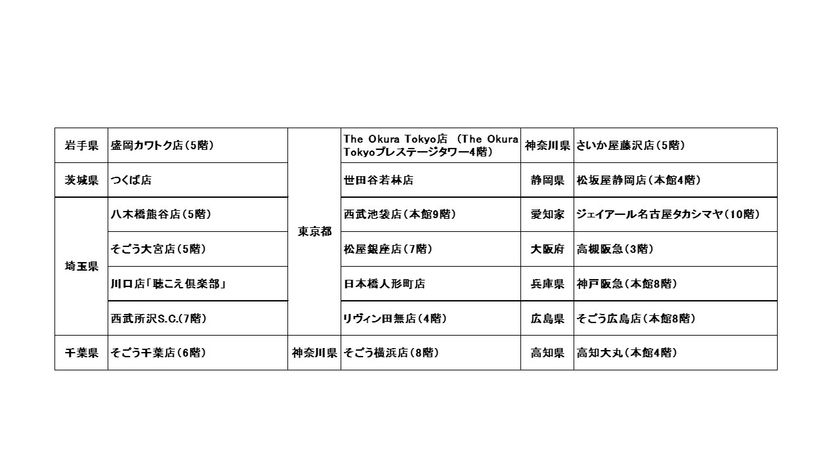 | 岩手県 | 盛岡カワトク店（5階） | 東京都 | The Okura Tokyo店 （The Okura Tokyoプレステージタワー4階） | 神奈川県 | さいか屋藤沢店（5階） |
|---|---|---|---|---|---|
| 茨城県 | つくば店 | 東京都 | 世田谷若林店 | 静岡県 | 松坂屋静岡店（本館4階） |
| 埼玉県 | 八木橋熊谷店（5階） | 東京都 | 西武池袋店（本館9階） | 愛知家 | ジェイアール名古屋タカシマヤ（10階） |
| 埼玉県 | そごう大宮店（5階） | 東京都 | 松屋銀座店（7階） | 大阪府 | 高槻阪急（3階） |
| 埼玉県 | 川口店「聴こえ倶楽部」 | 東京都 | 日本橋人形町店 | 兵庫県 | 神戸阪急（本館8階） |
| 埼玉県 | 西武所沢S.C.（7階） | 東京都 | リヴィン田無店（4階） | 広島県 | そごう広島店（本館8階） |
| 千葉県 | そごう千葉店（6階） | 神奈川県 | そごう横浜店（8階） | 高知県 | 高知大丸（本館4階） |